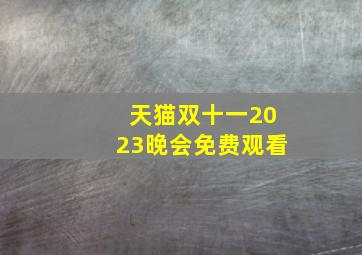 天猫双十一2023晚会免费观看